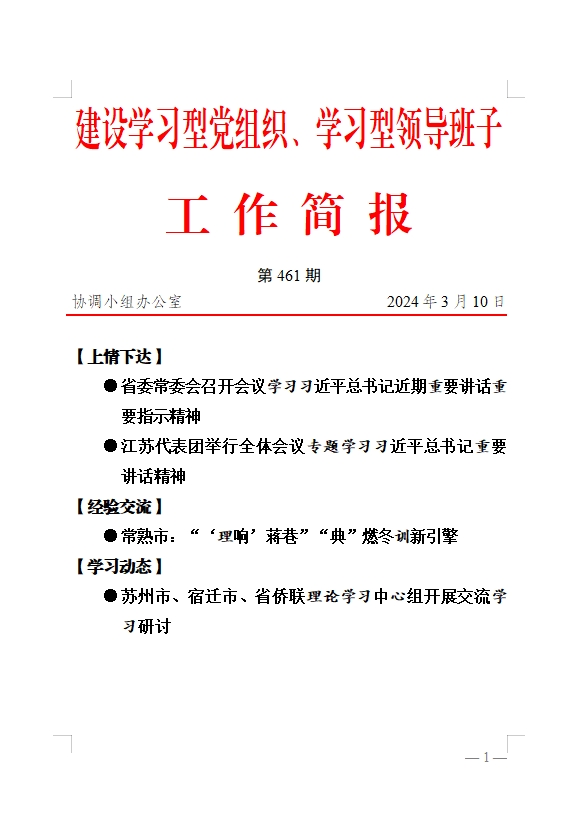 建设学习型党组织、学习型领导班子

工 作 简 报

第 461 期

协调小组办公室　　　　　　　　　　　2024 年 3 月 10 日

【上情下达】

●省委常委会召开会议学习习近平总书记近期重要讲话重要指示精神

●江苏代表团举行全体会议专题学习习近平总书记重要讲话精神

【经验交流】

●常熟市：“‘理响’蒋巷”“典”燃冬训新引擎

【学习动态】

●苏州市、宿迁市、省侨联理论学习中心组开展交流学习研讨

— 1 —